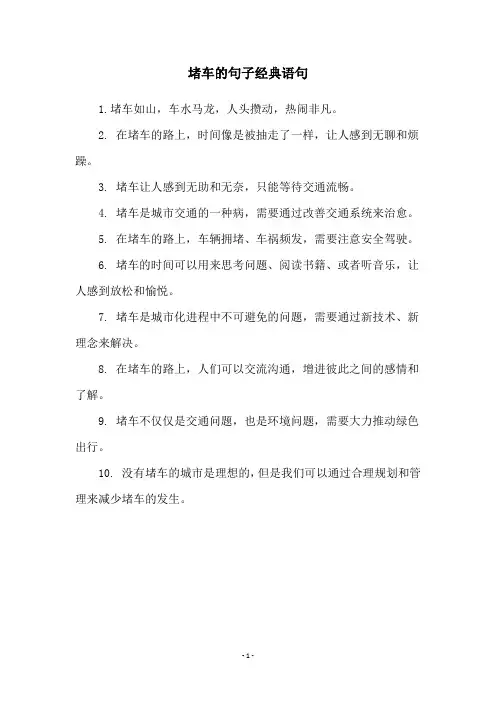 堵车的句子经典语句

1. 堵车如山，车水马龙，人头攒动，热闹非凡。

2. 在堵车的路上，时间像是被抽走了一样，让人感到无聊和烦躁。

3. 堵车让人感到无助和无奈，只能等待交通流畅。

4. 堵车是城市交通的一种病，需要通过改善交通系统来治愈。

5. 在堵车的路上，车辆拥堵、车祸频发，需要注意安全驾驶。

6. 堵车的时间可以用来思考问题、阅读书籍、或者听音乐，让人感到放松和愉悦。

7. 堵车是城市化进程中不可避免的问题，需要通过新技术、新理念来解决。

8. 在堵车的路上，人们可以交流沟通，增进彼此之间的感情和了解。

9. 堵车不仅仅是交通问题，也是环境问题，需要大力推动绿色出行。

10. 没有堵车的城市是理想的，但是我们可以通过合理规划和管理来减少堵车的发生。

- 1 -